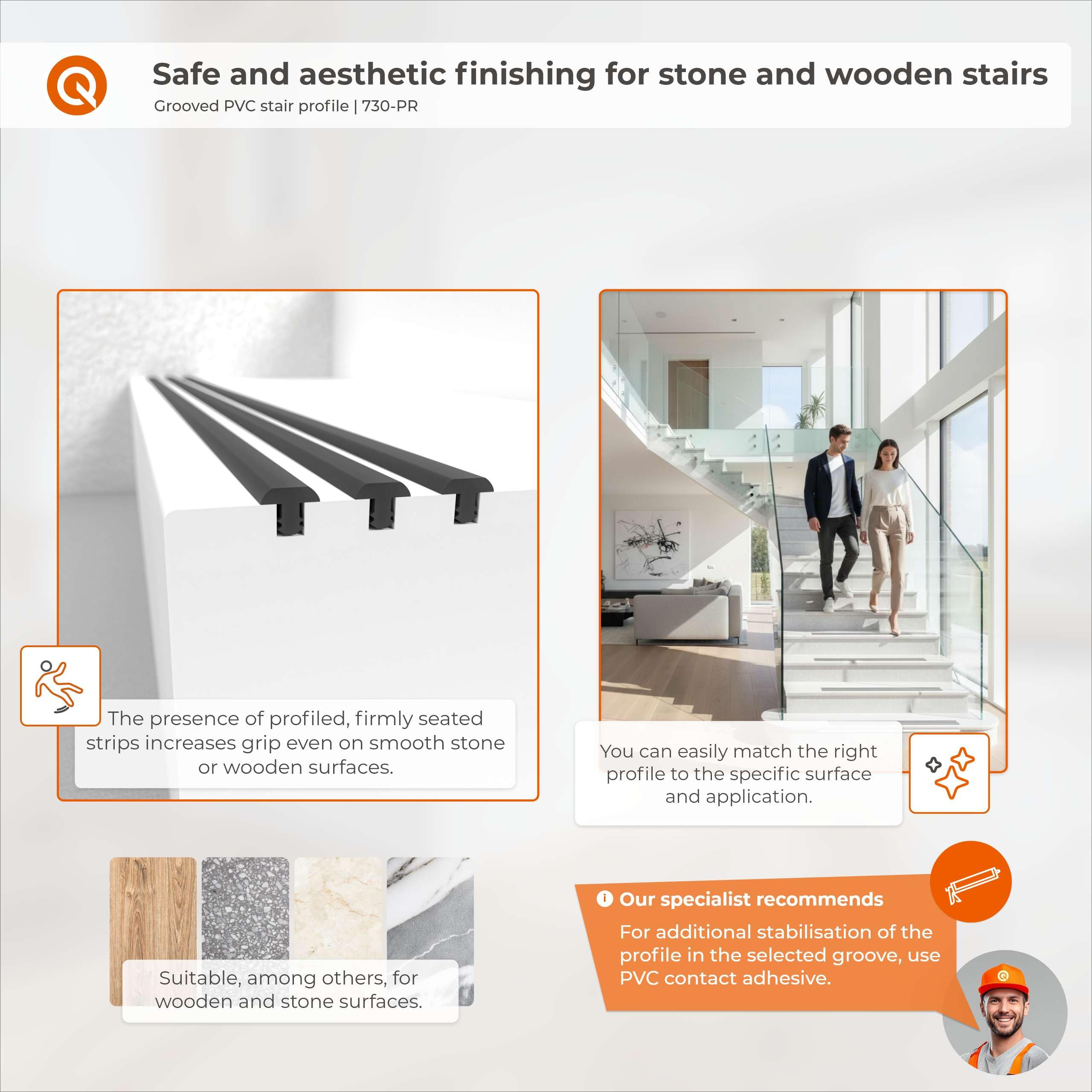 Safe and aesthetic finishing for stone and wooden stairs
Grooved PVC stair profile | 730-PR

The presence of profiled, firmly seated strips increases grip even on smooth stone or wooden surfaces.

You can easily match the right profile to the specific surface and application.

Suitable, among others, for wooden and stone surfaces.

Our specialist recommends

For additional stabilisation of the profile in the selected groove, use PVC contact adhesive.